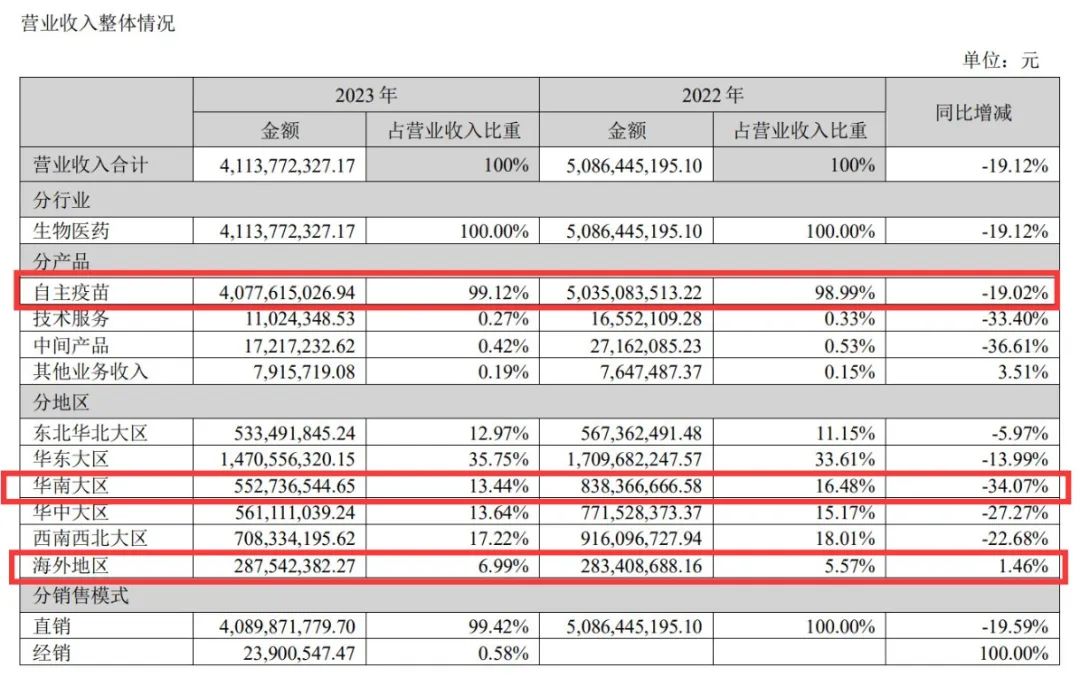 营业收入整体情况

单位：元

| | 2023年 | | 2022年 | | 同比增减 |
|---|---|---|---|---|---|
| | 金额 | 占营业收入比重 | 金额 | 占营业收入比重 | |
| 营业收入合计 | 4,113,772,327.17 | 100% | 5,086,445,195.10 | 100% | -19.12% |
| 分行业 | | | | | |
| 生物医药 | 4,113,772,327.17 | 100.00% | 5,086,445,195.10 | 100.00% | -19.12% |
| 分产品 | | | | | |
| 自主疫苗 | 4,077,615,026.94 | 99.12% | 5,035,083,513.22 | 98.99% | -19.02% |
| 技术服务 | 11,024,348.53 | 0.27% | 16,552,109.28 | 0.33% | -33.40% |
| 中间产品 | 17,217,232.62 | 0.42% | 27,162,085.23 | 0.53% | -36.61% |
| 其他业务收入 | 7,915,719.08 | 0.19% | 7,647,487.37 | 0.15% | 3.51% |
| 分地区 | | | | | |
| 东北华北大区 | 533,491,845.24 | 12.97% | 567,362,491.48 | 11.15% | -5.97% |
| 华东大区 | 1,470,556,320.15 | 35.75% | 1,709,682,247.57 | 33.61% | -13.99% |
| 华南大区 | 552,736,544.65 | 13.44% | 838,366,666.58 | 16.48% | -34.07% |
| 华中大区 | 561,111,039.24 | 13.64% | 771,528,373.37 | 15.17% | -27.27% |
| 西南西北大区 | 708,334,195.62 | 17.22% | 916,096,727.94 | 18.01% | -22.68% |
| 海外地区 | 287,542,382.27 | 6.99% | 283,408,688.16 | 5.57% | 1.46% |
| 分销售模式 | | | | | |
| 直销 | 4,089,871,779.70 | 99.42% | 5,086,445,195.10 | 100.00% | -19.59% |
| 经销 | 23,900,547.47 | 0.58% | | | 100.00% |